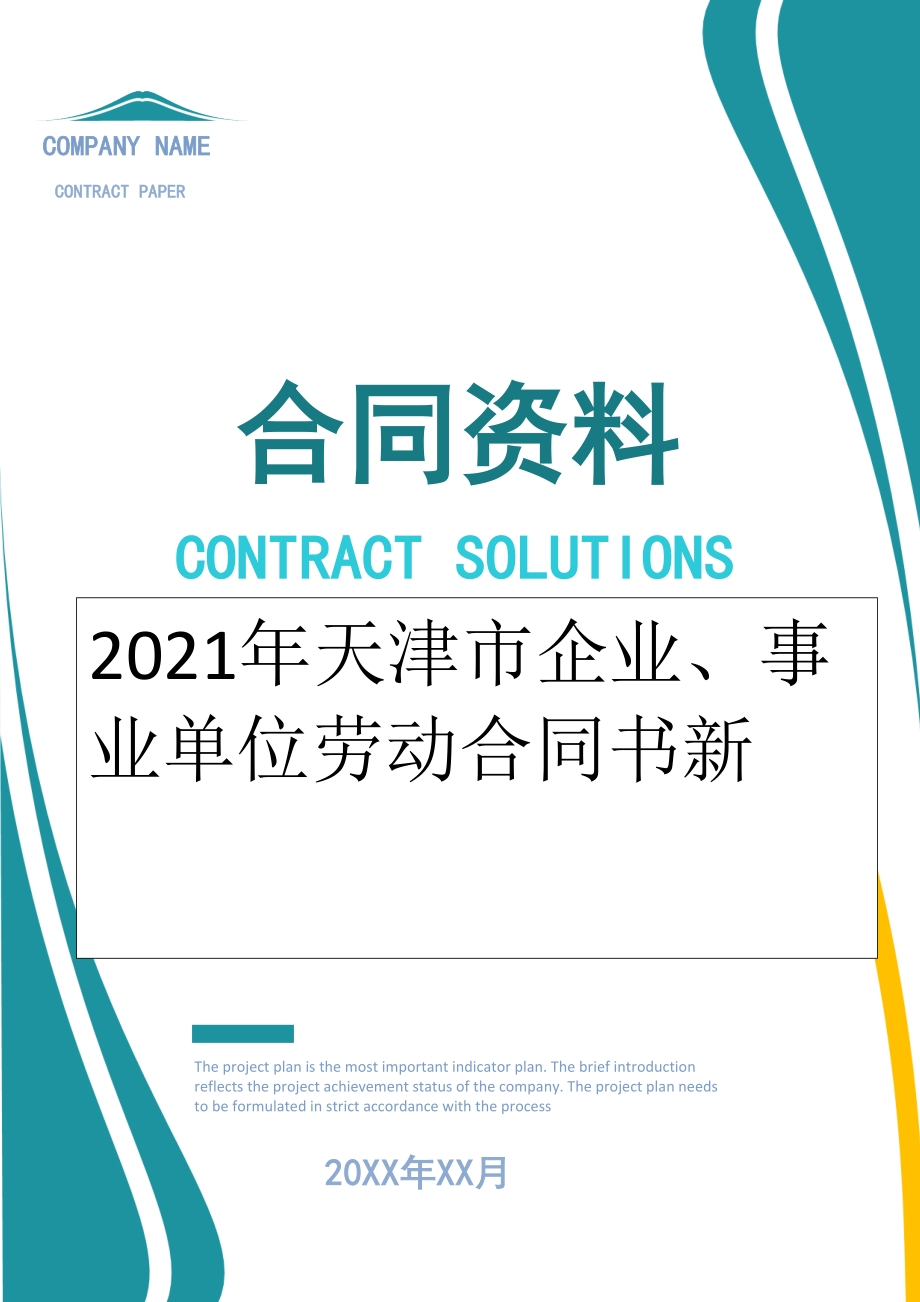 COMPANY NAME

CONTRACT PAPER

合同资料

CONTRACT SOLUTIONS

2021年天津市企业、事业单位劳动合同书新

The project plan is the most important indicator plan. The brief introduction reflects the project achievement status of the company. The project plan needs to be formulated in strict accordance with the process

20XX年XX月